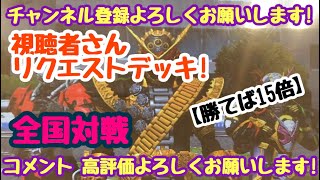 チャンネル登録よろしくお願いします!

視聴者さん
リクエストデッキ!

【勝てば15倍】

全国対戦

コメント 高評価よろしくお願いします!